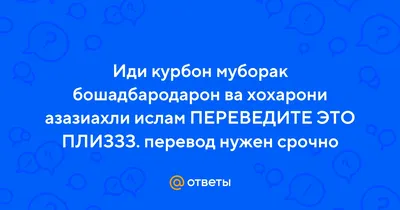 Иди курбон муборак бошадбародарон ва хохарони азазиахли ислам ПЕРЕВЕДИТЕ ЭТО ПЛИЗЗЗ. перевод нужен срочно

@ ответы